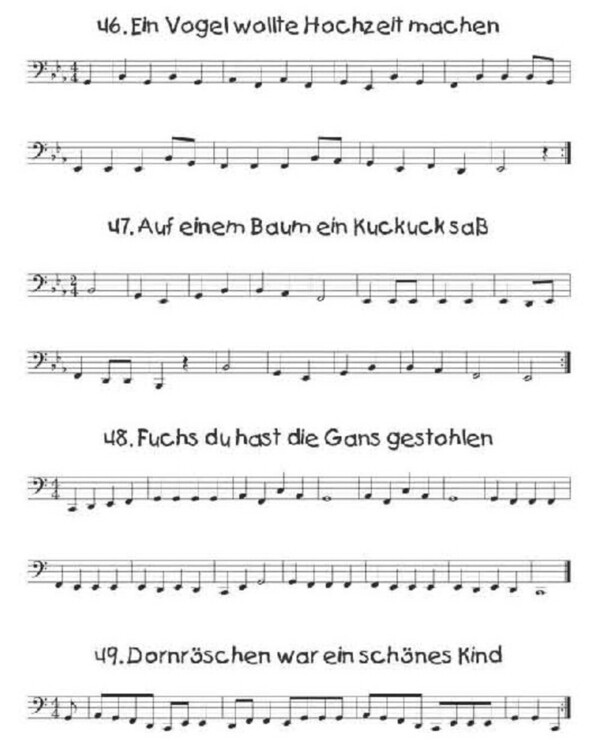 46. Ein Vogel wollte Hochzeit machen

47. Auf einem Baum ein Kuckuck saß

48. Fuchs du hast die Gans gestohlen

49. Dornröschen war ein schönes Kind